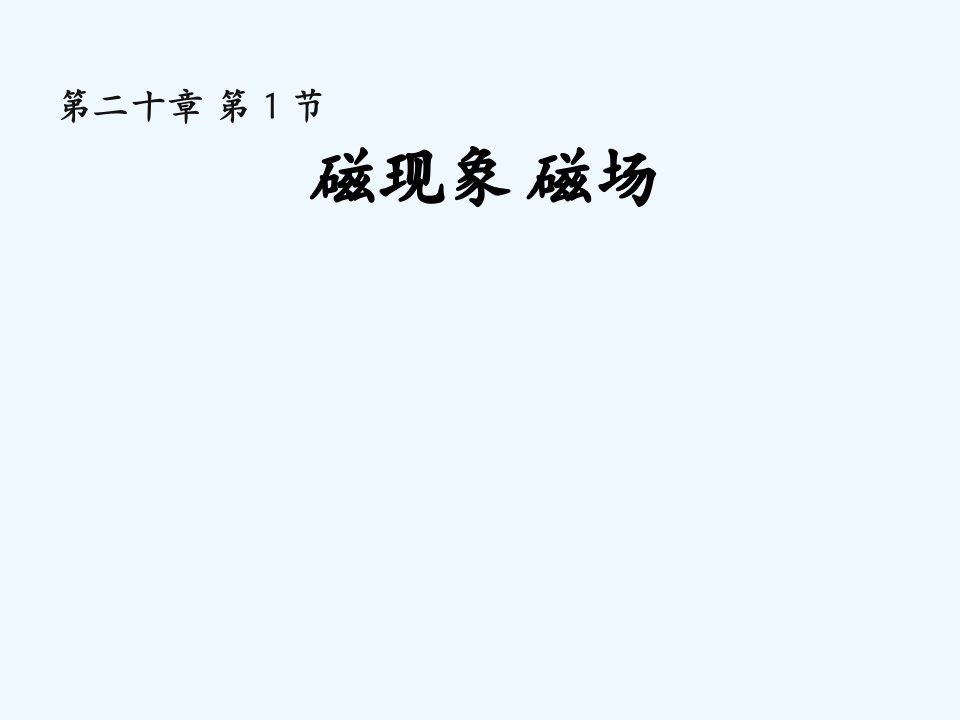 第二十章 第 1 节

磁现象 磁场